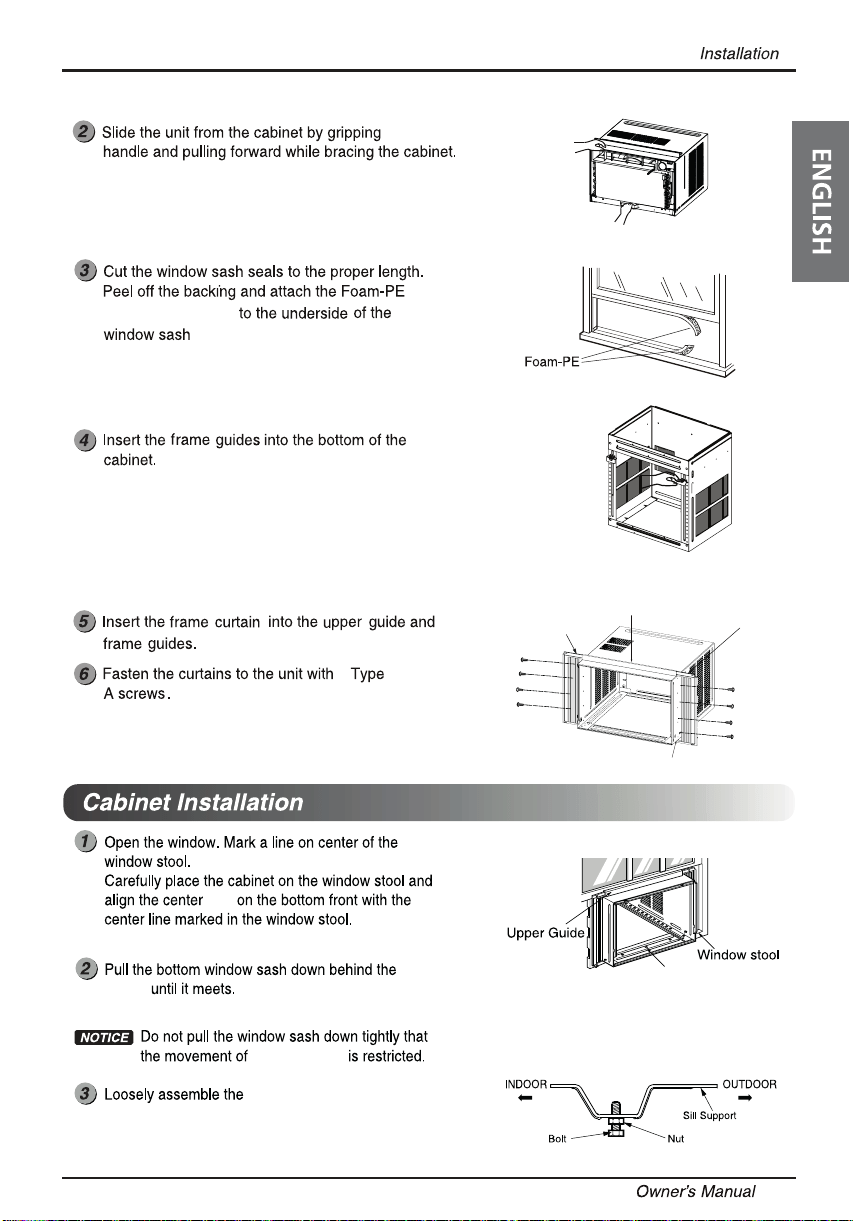 Installation

ENGLISH

2 Slide the unit from the cabinet by gripping handle and pulling forward while bracing the cabinet.

3 Cut the window sash seals to the proper length. Peel off the backing and attach the Foam-PE to the underside of the window sash

Foam-PE

4 Insert the frame guides into the bottom of the cabinet.

5 Insert the frame curtain into the upper guide and frame guides.

6 Fasten the curtains to the unit with Type A screws.

Cabinet Installation

1 Open the window. Mark a line on center of the window stool. Carefully place the cabinet on the window stool and align the center on the bottom front with the center line marked in the window stool.

Upper Guide

Window stool

2 Pull the bottom window sash down behind the until it meets.

NOTICE Do not pull the window sash down tightly that the movement of is restricted.

3 Loosely assemble the

INDOOR

OUTDOOR

Sill Support

Bolt

Nut

Owner's Manual